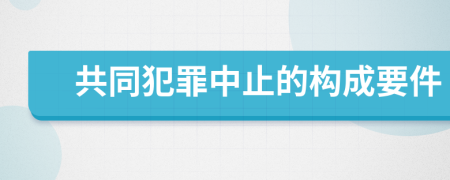 共同犯罪中止的构成要件